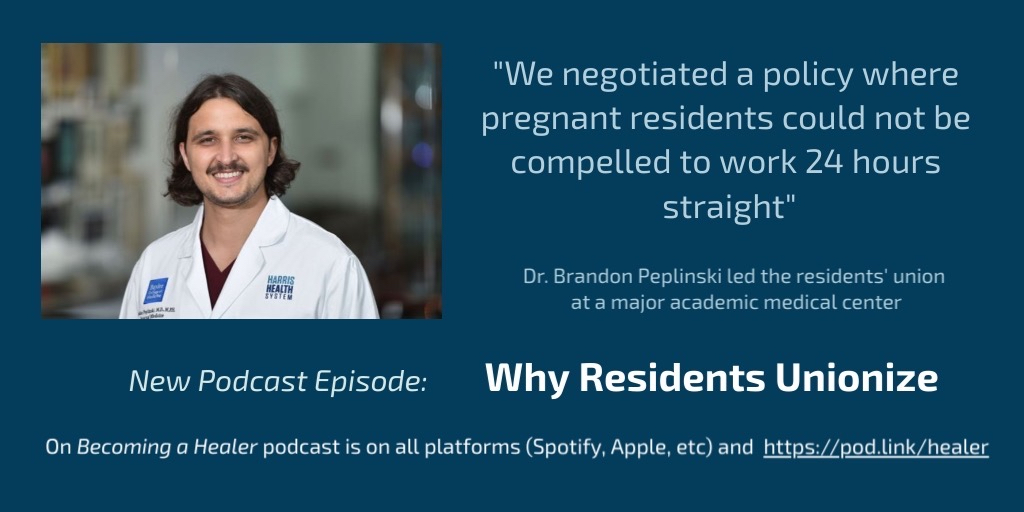 HARRIS HEALTH SYSTEM

"We negotiated a policy where pregnant residents could not be compelled to work 24 hours straight"

Dr. Brandon Peplinski led the residents' union at a major academic medical center

New Podcast Episode: Why Residents Unionize

On Becoming a Healer podcast is on all platforms (Spotify, Apple, etc) and https://pod.link/healer